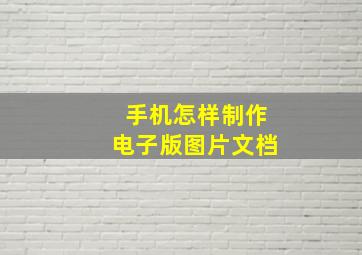 手机怎样制作
电子版图片文档